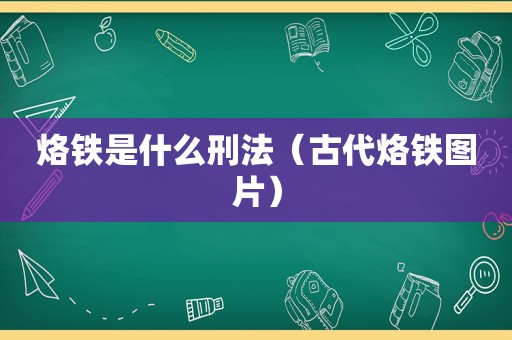 烙铁是什么刑法（古代烙铁图片）